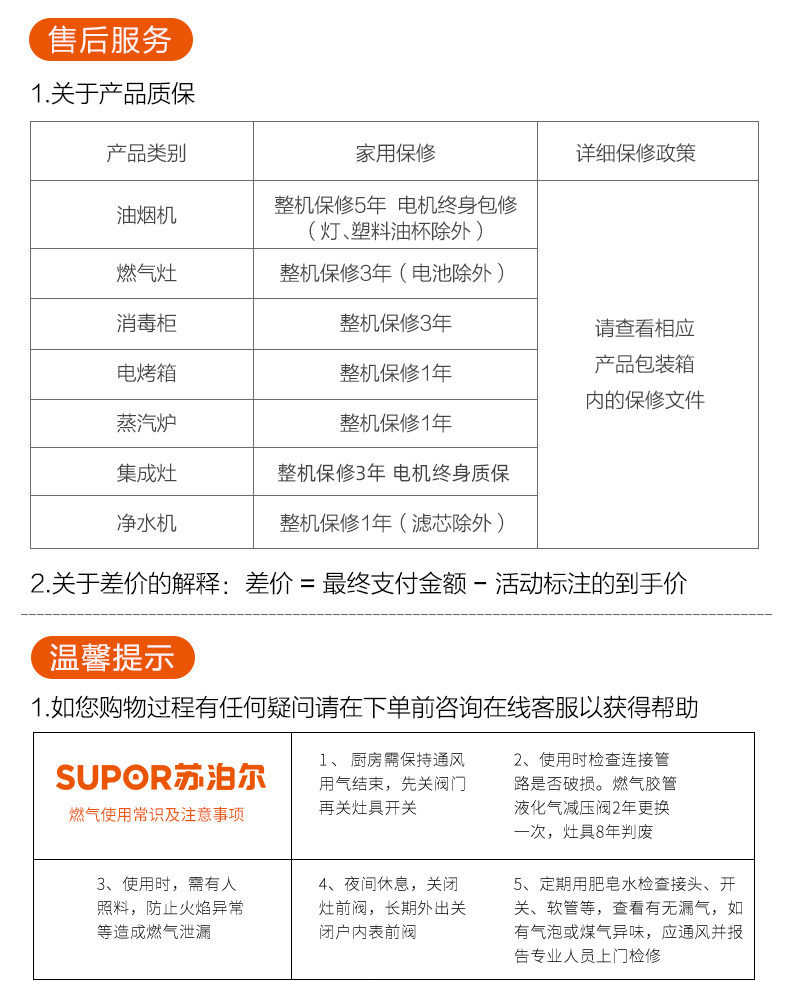 售后服务

1.关于产品质保

| 产品类别 | 家用保修 | 详细保修政策 |
|---|---|---|
| 油烟机 | 整机保修5年 电机终身包修（灯、塑料油杯除外） | 请查看相应产品包装箱内的保修文件 |
| 燃气灶 | 整机保修3年（电池除外） | |
| 消毒柜 | 整机保修3年 | |
| 电烤箱 | 整机保修1年 | |
| 蒸汽炉 | 整机保修1年 | |
| 集成灶 | 整机保修3年 电机终身质保 | |
| 净水机 | 整机保修1年（滤芯除外） | |

2.关于差价的解释：差价 = 最终支付金额 - 活动标注的到手价

温馨提示

1.如您购物过程有任何疑问请在下单前咨询在线客服以获得帮助

SUPOR苏泊尔
燃气使用常识及注意事项

1、厨房需保持通风用气结束，先关阀门再关灶具开关

2、使用时检查连接管路是否破损。燃气胶管液化气减压阀2年更换一次，灶具8年判废

3、使用时，需有人照料，防止火焰异常等造成燃气泄漏

4、夜间休息，关闭灶前阀，长期外出关闭户内表前阀

5、定期用肥皂水检查接头、开关、软管等，查看有无漏气，如有气泡或煤气异味，应通风并报告专业人员上门检修